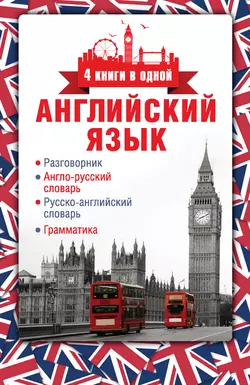 4 КНИГИ В ОДНОЙ

АНГЛИЙСКИЙ ЯЗЫК

• Разговорник
• Англо-русский словарь
• Русско-английский словарь
• Грамматика